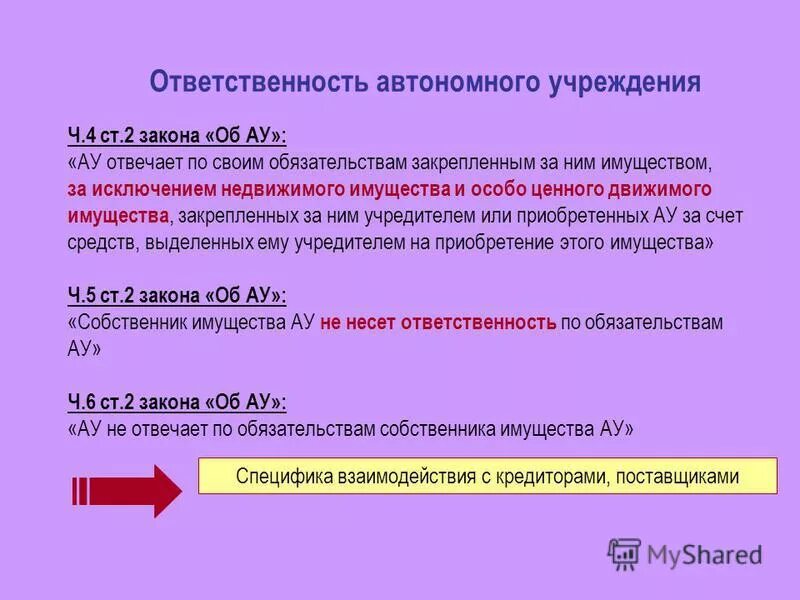 Ответственность автономного учреждения

Ч.4 ст.2 закона «Об АУ»:
«АУ отвечает по своим обязательствам закрепленным за ним имуществом, за исключением недвижимого имущества и особо ценного движимого имущества, закрепленных за ним учредителем или приобретенных АУ за счет средств, выделенных ему учредителем на приобретение этого имущества»

Ч.5 ст.2 закона «Об АУ»:
«Собственник имущества АУ не несет ответственность по обязательствам АУ»

Ч.6 ст.2 закона «Об АУ»:
«АУ не отвечает по обязательствам собственника имущества АУ»

Специфика взаимодействия с кредиторами, поставщиками

MyShared